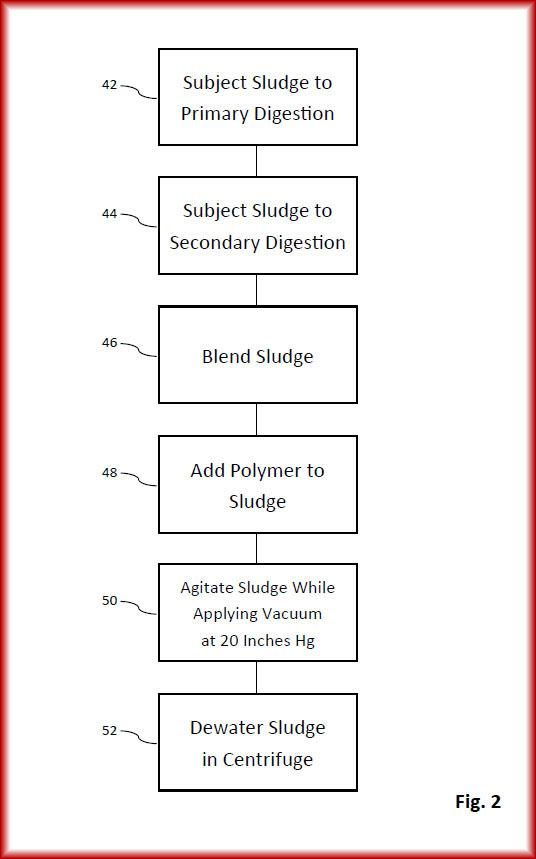 42
Subject Sludge to Primary Digestion

44
Subject Sludge to Secondary Digestion

46
Blend Sludge

48
Add Polymer to Sludge

50
Agitate Sludge While Applying Vacuum at 20 Inches Hg

52
Dewater Sludge in Centrifuge

Fig. 2